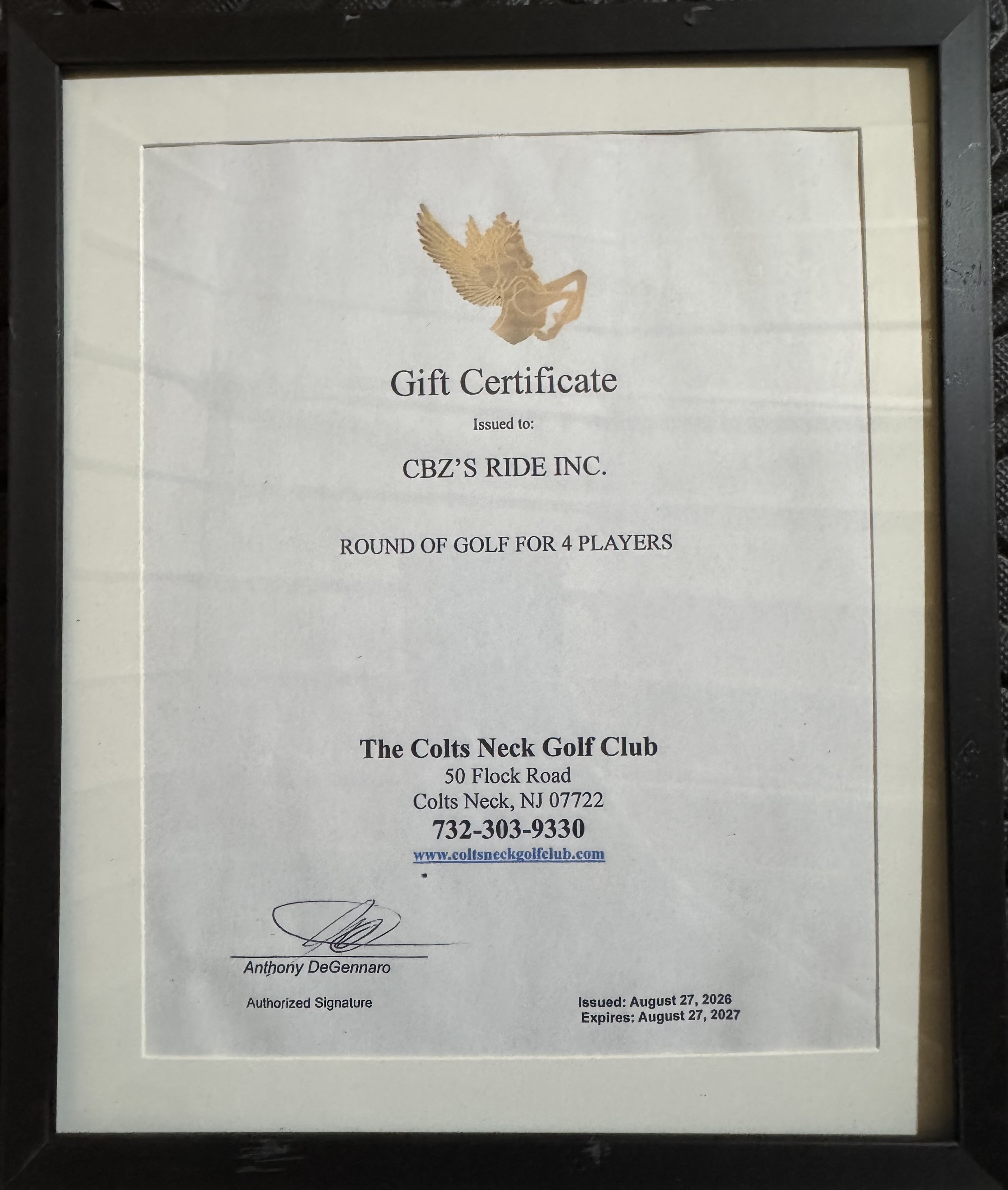 Gift Certificate

Issued to:

CBZ'S RIDE INC.

ROUND OF GOLF FOR 4 PLAYERS

The Colts Neck Golf Club
50 Flock Road
Colts Neck, NJ 07722
732-303-9330
www.coltsneckgolfclub.com

Anthony DeGennaro

Authorized Signature

Issued: August 27, 2026
Expires: August 27, 2027